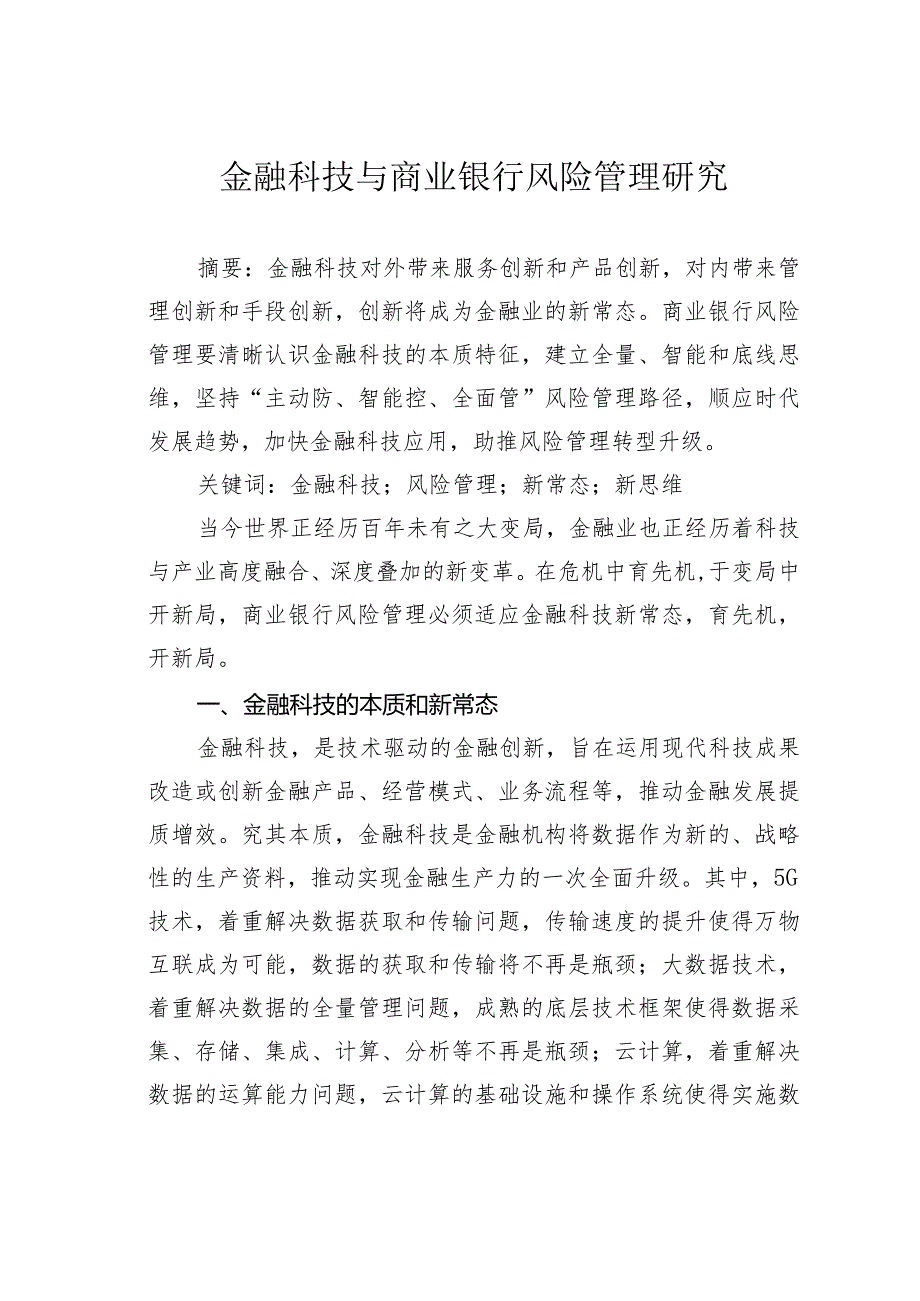 金融科技与商业银行风险管理研究

摘要：金融科技对外带来服务创新和产品创新，对内带来管理创新和手段创新，创新将成为金融业的新常态。商业银行风险管理要清晰认识金融科技的本质特征，建立全量、智能和底线思维，坚持“主动防、智能控、全面管”风险管理路径，顺应时代发展趋势，加快金融科技应用，助推风险管理转型升级。

关键词：金融科技；风险管理；新常态；新思维

当今世界正经历百年未有之大变局，金融业也正经历着科技与产业高度融合、深度叠加的新变革。在危机中育先机，于变局中开新局，商业银行风险管理必须适应金融科技新常态，育先机，开新局。

一、金融科技的本质和新常态

金融科技，是技术驱动的金融创新，旨在运用现代科技成果改造或创新金融产品、经营模式、业务流程等，推动金融发展提质增效。究其本质，金融科技是金融机构将数据作为新的、战略性的生产资料，推动实现金融生产力的一次全面升级。其中，5G技术，着重解决数据获取和传输问题，传输速度的提升使得万物互联成为可能，数据的获取和传输将不再是瓶颈；大数据技术，着重解决数据的全量管理问题，成熟的底层技术框架使得数据采集、存储、集成、计算、分析等不再是瓶颈；云计算，着重解决数据的运算能力问题，云计算的基础设施和操作系统使得实施数